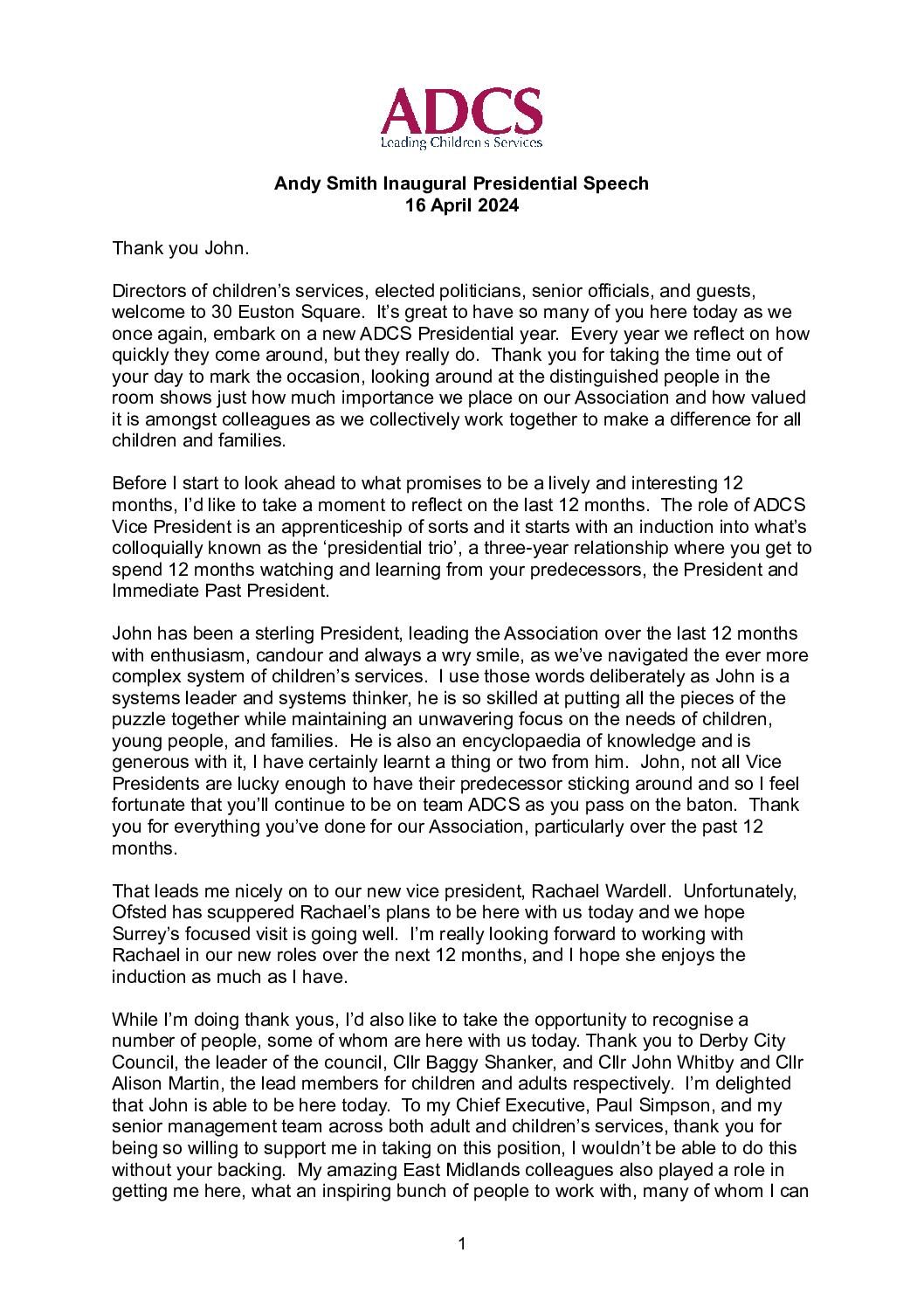 ADCS
Leading Children's Services

Andy Smith Inaugural Presidential Speech
16 April 2024

Thank you John.

Directors of children's services, elected politicians, senior officials, and guests, welcome to 30 Euston Square. It's great to have so many of you here today as we once again, embark on a new ADCS Presidential year. Every year we reflect on how quickly they come around, but they really do. Thank you for taking the time out of your day to mark the occasion, looking around at the distinguished people in the room shows just how much importance we place on our Association and how valued it is amongst colleagues as we collectively work together to make a difference for all children and families.

Before I start to look ahead to what promises to be a lively and interesting 12 months, I'd like to take a moment to reflect on the last 12 months. The role of ADCS Vice President is an apprenticeship of sorts and it starts with an induction into what's colloquially known as the 'presidential trio', a three-year relationship where you get to spend 12 months watching and learning from your predecessors, the President and Immediate Past President.

John has been a sterling President, leading the Association over the last 12 months with enthusiasm, candour and always a wry smile, as we've navigated the ever more complex system of children's services. I use those words deliberately as John is a systems leader and systems thinker, he is so skilled at putting all the pieces of the puzzle together while maintaining an unwavering focus on the needs of children, young people, and families. He is also an encyclopaedia of knowledge and is generous with it, I have certainly learnt a thing or two from him. John, not all Vice Presidents are lucky enough to have their predecessor sticking around and so I feel fortunate that you'll continue to be on team ADCS as you pass on the baton. Thank you for everything you've done for our Association, particularly over the past 12 months.

That leads me nicely on to our new vice president, Rachael Wardell. Unfortunately, Ofsted has scuppered Rachael's plans to be here with us today and we hope Surrey's focused visit is going well. I'm really looking forward to working with Rachael in our new roles over the next 12 months, and I hope she enjoys the induction as much as I have.

While I'm doing thank yous, I'd also like to take the opportunity to recognise a number of people, some of whom are here with us today. Thank you to Derby City Council, the leader of the council, Cllr Baggy Shanker, and Cllr John Whitby and Cllr Alison Martin, the lead members for children and adults respectively. I'm delighted that John is able to be here today. To my Chief Executive, Paul Simpson, and my senior management team across both adult and children's services, thank you for being so willing to support me in taking on this position, I wouldn't be able to do this without your backing. My amazing East Midlands colleagues also played a role in getting me here, what an inspiring bunch of people to work with, many of whom I can

1